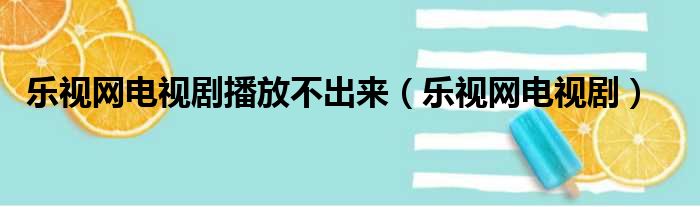 乐视网电视剧播放不出来（乐视网电视剧）